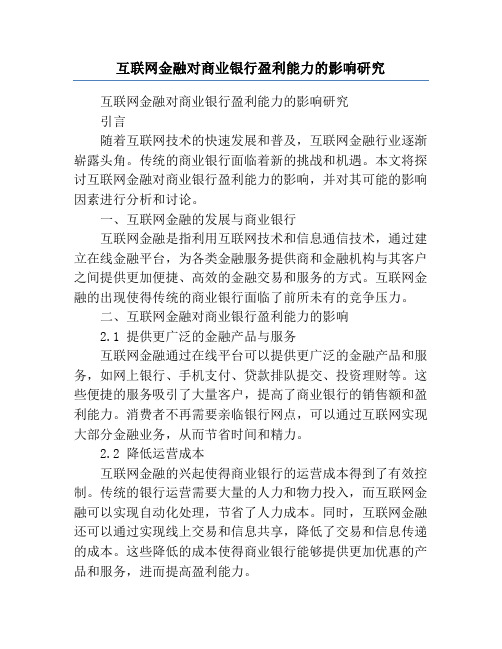 互联网金融对商业银行盈利能力的影响研究

互联网金融对商业银行盈利能力的影响研究

引言

随着互联网技术的快速发展和普及，互联网金融行业逐渐崭露头角。传统的商业银行面临着新的挑战和机遇。本文将探讨互联网金融对商业银行盈利能力的影响，并对其可能的影响因素进行分析和讨论。

一、互联网金融的发展与商业银行

互联网金融是指利用互联网技术和信息通信技术，通过建立在线金融平台，为各类金融服务提供商和金融机构与其客户之间提供更加便捷、高效的金融交易和服务的方式。互联网金融的出现使得传统的商业银行面临了前所未有的竞争压力。

二、互联网金融对商业银行盈利能力的影响

2.1 提供更广泛的金融产品与服务

互联网金融通过在线平台可以提供更广泛的金融产品和服务，如网上银行、手机支付、贷款排队提交、投资理财等。这些便捷的服务吸引了大量客户，提高了商业银行的销售额和盈利能力。消费者不再需要亲临银行网点，可以通过互联网实现大部分金融业务，从而节省时间和精力。

2.2 降低运营成本

互联网金融的兴起使得商业银行的运营成本得到了有效控制。传统的银行运营需要大量的人力和物力投入，而互联网金融可以实现自动化处理，节省了人力成本。同时，互联网金融还可以通过实现线上交易和信息共享，降低了交易和信息传递的成本。这些降低的成本使得商业银行能够提供更加优惠的产品和服务，进而提高盈利能力。